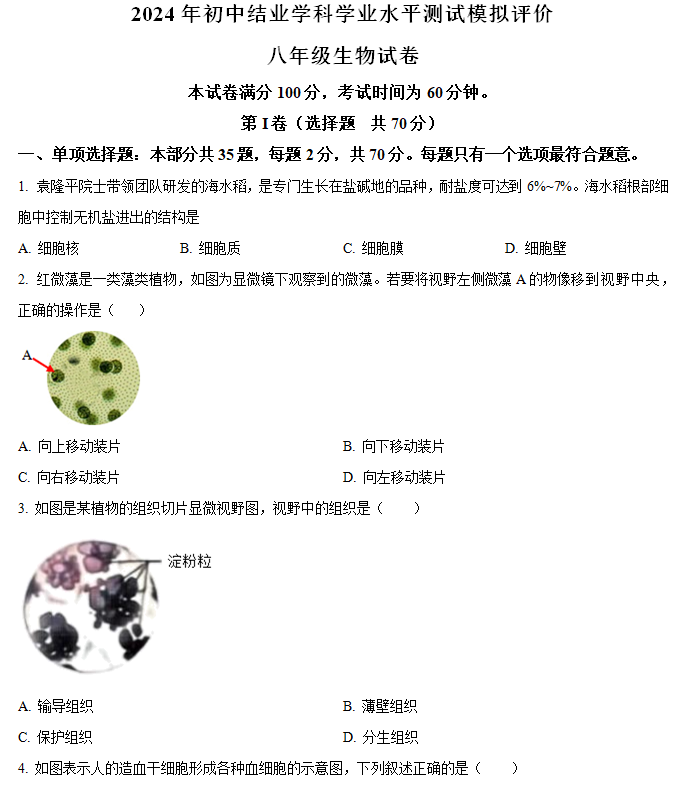 2024 年初中结业学科学业水平测试模拟评价

八年级生物试卷

本试卷满分 100 分，考试时间为 60 分钟。

第 I 卷（选择题　共 70 分）

一、单项选择题：本部分共 35 题，每题 2 分，共 70 分。每题只有一个选项最符合题意。

1. 袁隆平院士带领团队研发的海水稻，是专门生长在盐碱地的品种，耐盐度可达到 6%~7%。海水稻根部细胞中控制无机盐进出的结构是

A. 细胞核　　B. 细胞质　　C. 细胞膜　　D. 细胞壁

2. 红微藻是一类藻类植物，如图为显微镜下观察到的微藻。若要将视野左侧微藻 A 的物像移到视野中央，正确的操作是（　　）

A

A. 向上移动装片　　B. 向下移动装片

C. 向右移动装片　　D. 向左移动装片

3. 如图是某植物的组织切片显微视野图，视野中的组织是（　　）

淀粉粒

A. 输导组织　　B. 薄壁组织

C. 保护组织　　D. 分生组织

4. 如图表示人的造血干细胞形成各种血细胞的示意图，下列叙述正确的是（　　）